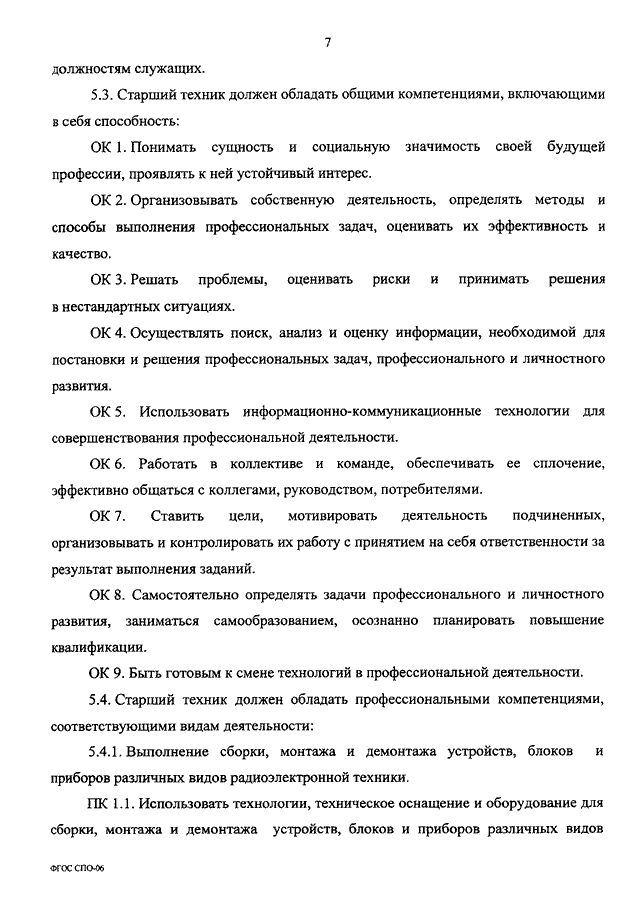 7

должностям служащих.

5.3. Старший техник должен обладать общими компетенциями, включающими в себя способность:

ОК 1. Понимать сущность и социальную значимость своей будущей профессии, проявлять к ней устойчивый интерес.

ОК 2. Организовывать собственную деятельность, определять методы и способы выполнения профессиональных задач, оценивать их эффективность и качество.

ОК 3. Решать проблемы, оценивать риски и принимать решения в нестандартных ситуациях.

ОК 4. Осуществлять поиск, анализ и оценку информации, необходимой для постановки и решения профессиональных задач, профессионального и личностного развития.

ОК 5. Использовать информационно-коммуникационные технологии для совершенствования профессиональной деятельности.

ОК 6. Работать в коллективе и команде, обеспечивать ее сплочение, эффективно общаться с коллегами, руководством, потребителями.

ОК 7. Ставить цели, мотивировать деятельность подчиненных, организовывать и контролировать их работу с принятием на себя ответственности за результат выполнения заданий.

ОК 8. Самостоятельно определять задачи профессионального и личностного развития, заниматься самообразованием, осознанно планировать повышение квалификации.

ОК 9. Быть готовым к смене технологий в профессиональной деятельности.

5.4. Старший техник должен обладать профессиональными компетенциями, соответствующими видам деятельности:

5.4.1. Выполнение сборки, монтажа и демонтажа устройств, блоков и приборов различных видов радиоэлектронной техники.

ПК 1.1. Использовать технологии, техническое оснащение и оборудование для сборки, монтажа и демонтажа устройств, блоков и приборов различных видов

ФГОС СПО-06